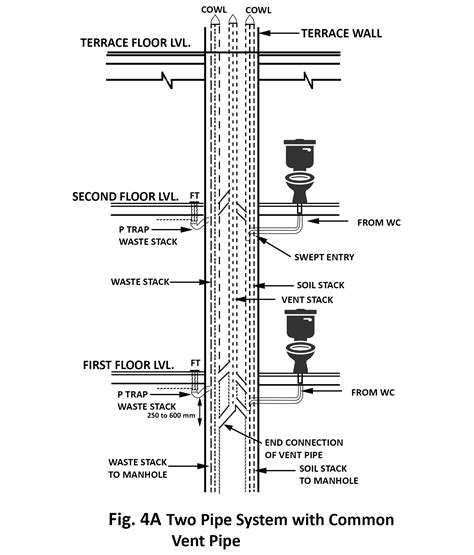 COWL COWL

TERRACE FLOOR LVL.

TERRACE WALL

SECOND FLOOR LVL.

FT

P TRAP
WASTE STACK

FROM WC

SWEPT ENTRY

WASTE STACK

SOIL STACK

VENT STACK

FIRST FLOOR LVL.

FT

P TRAP
WASTE STACK

250 to 600 mm

FROM WC

END CONNECTION
OF VENT PIPE

WASTE STACK
TO MANHOLE

SOIL STACK
TO MANHOLE

Fig. 4A Two Pipe System with Common Vent Pipe